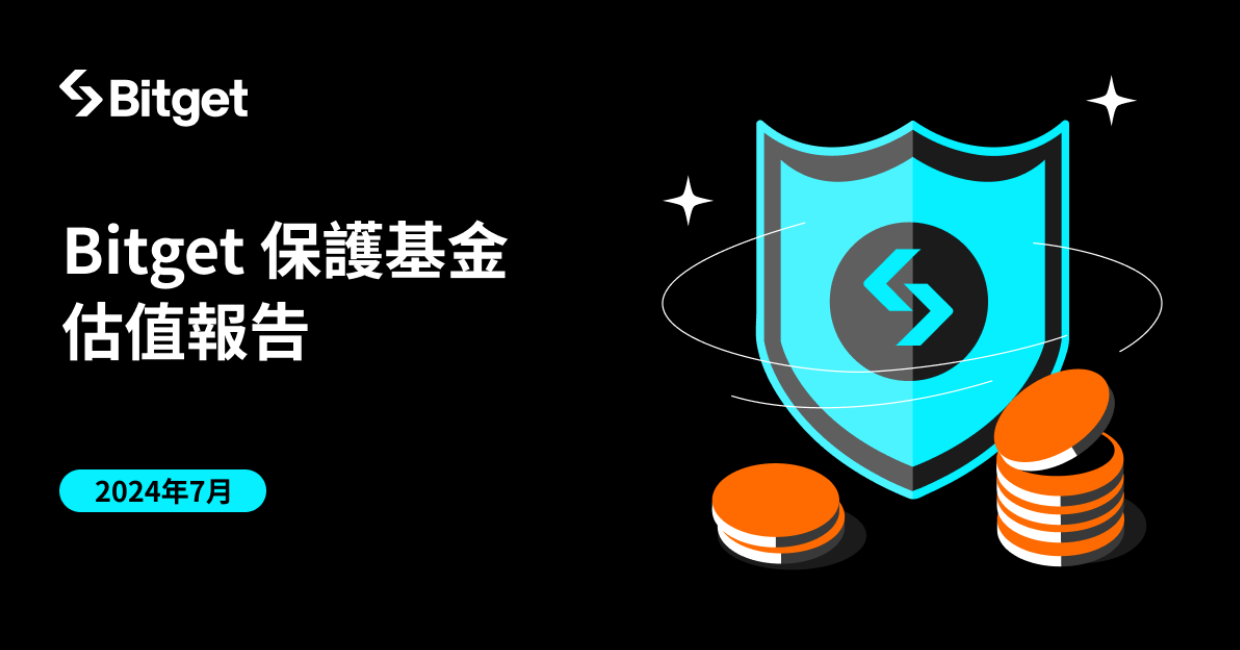 Bitget

Bitget 保護基金
估值報告

2024年7月